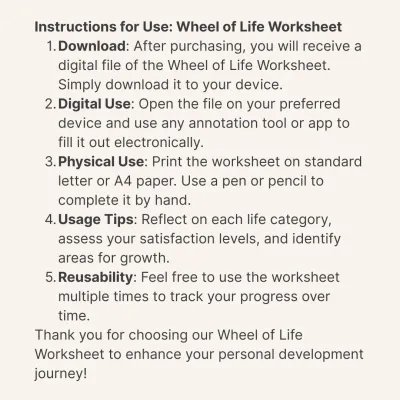 Instructions for Use: Wheel of Life Worksheet

1. Download: After purchasing, you will receive a digital file of the Wheel of Life Worksheet. Simply download it to your device.
2. Digital Use: Open the file on your preferred device and use any annotation tool or app to fill it out electronically.
3. Physical Use: Print the worksheet on standard letter or A4 paper. Use a pen or pencil to complete it by hand.
4. Usage Tips: Reflect on each life category, assess your satisfaction levels, and identify areas for growth.
5. Reusability: Feel free to use the worksheet multiple times to track your progress over time.

Thank you for choosing our Wheel of Life Worksheet to enhance your personal development journey!